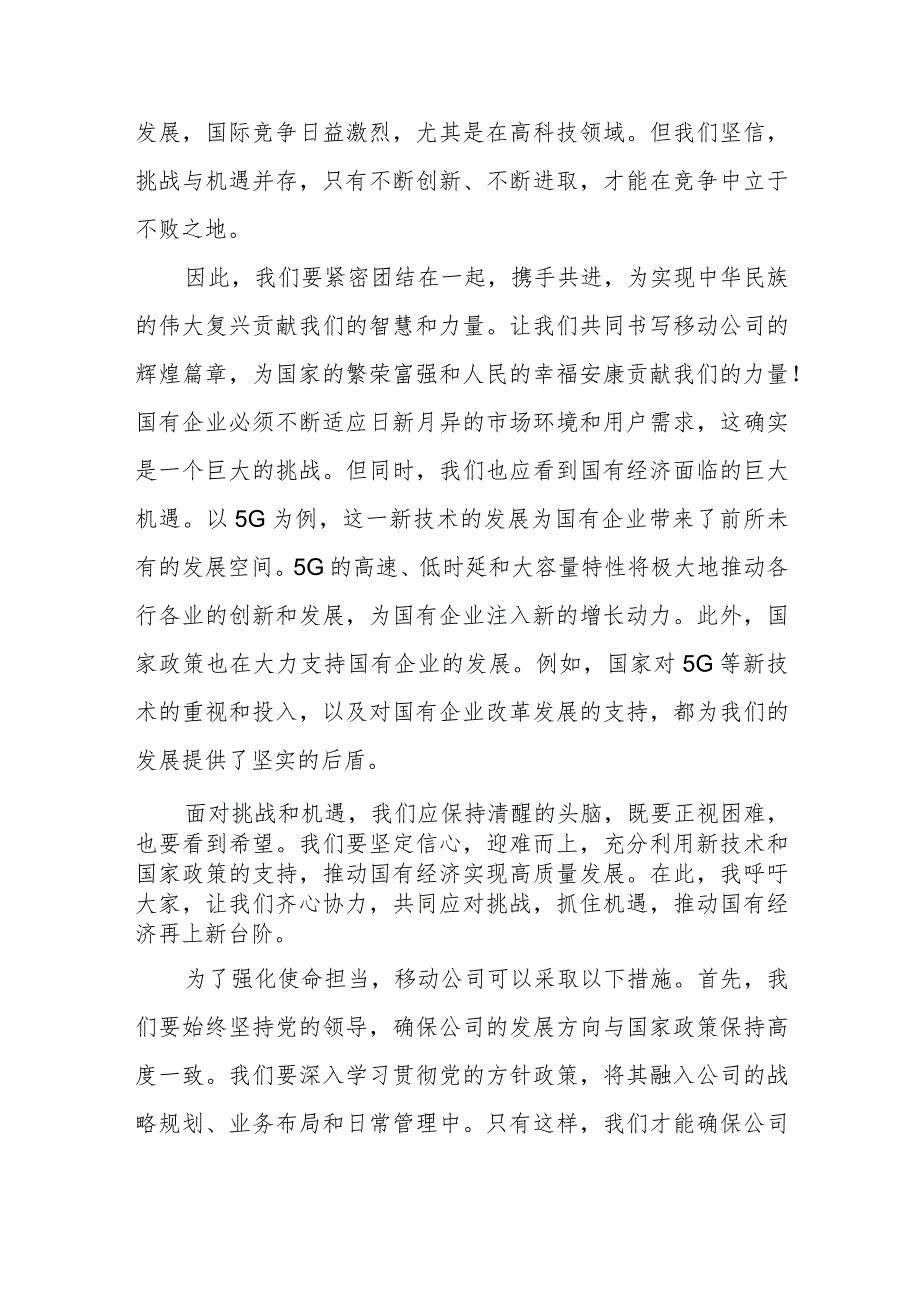 发展，国际竞争日益激烈，尤其是在高科技领域。但我们坚信，挑战与机遇并存，只有不断创新、不断进取，才能在竞争中立于不败之地。

因此，我们要紧密团结在一起，携手共进，为实现中华民族的伟大复兴贡献我们的智慧和力量。让我们共同书写移动公司的辉煌篇章，为国家的繁荣富强和人民的幸福安康贡献我们的力量！国有企业必须不断适应日新月异的市场环境和用户需求，这确实是一个巨大的挑战。但同时，我们也应看到国有经济面临的巨大机遇。以5G为例，这一新技术的发展为国有企业带来了前所未有的发展空间。5G的高速、低时延和大容量特性将极大地推动各行各业的创新和发展，为国有企业注入新的增长动力。此外，国家政策也在大力支持国有企业的发展。例如，国家对5G等新技术的重视和投入，以及对国有企业改革发展的支持，都为我们的发展提供了坚实的后盾。

面对挑战和机遇，我们应保持清醒的头脑，既要正视困难，也要看到希望。我们要坚定信心，迎难而上，充分利用新技术和国家政策的支持，推动国有经济实现高质量发展。在此，我呼吁大家，让我们齐心协力，共同应对挑战，抓住机遇，推动国有经济再上新台阶。

为了强化使命担当，移动公司可以采取以下措施。首先，我们要始终坚持党的领导，确保公司的发展方向与国家政策保持高度一致。我们要深入学习贯彻党的方针政策，将其融入公司的战略规划、业务布局和日常管理中。只有这样，我们才能确保公司